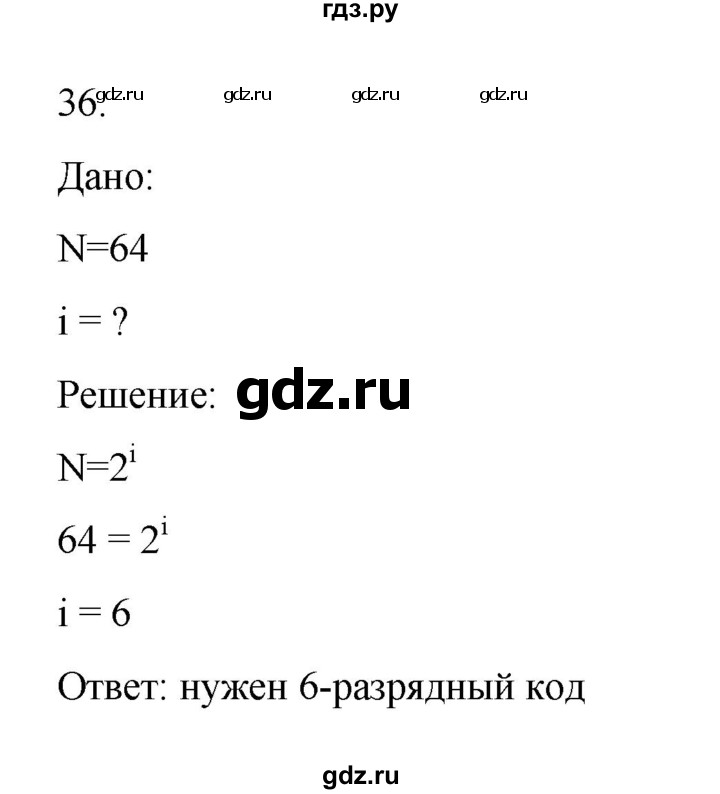 гдз.ру

36. gdz.ru gdz.ru gdz.ru gdz.ru

Дано:

N=64

i = ?

Решение: gdz.ru

$N=2^i$

$64 = 2^i$

i = 6

Ответ: нужен 6-разрядный код

gdz.ru